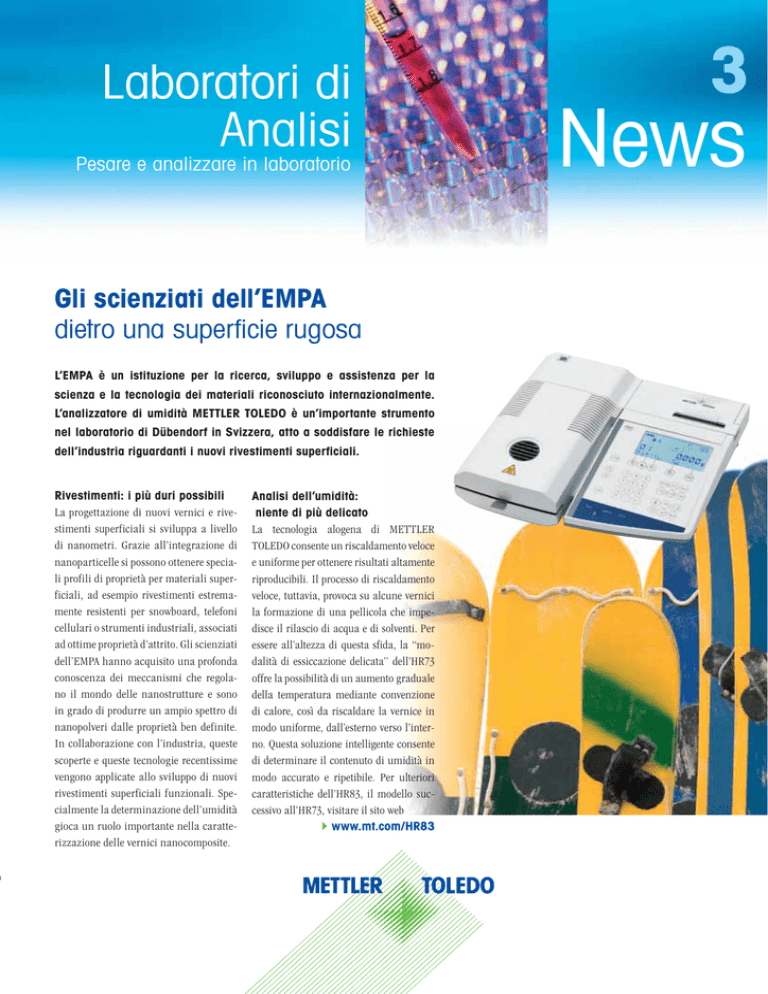 Laboratori di Analisi
Pesare e analizzare in laboratorio

3
News

Gli scienziati dell'EMPA
dietro una superficie rugosa

L'EMPA è un istituzione per la ricerca, sviluppo e assistenza per la scienza e la tecnologia dei materiali riconosciuto internazionalmente. L'analizzatore di umidità METTLER TOLEDO è un'importante strumento nel laboratorio di Dübendorf in Svizzera, atto a soddisfare le richieste dell'industria riguardanti i nuovi rivestimenti superficiali.

Rivestimenti: i più duri possibili
La progettazione di nuovi vernici e rivestimenti superficiali si sviluppa a livello di nanometri. Grazie all'integrazione di nanoparticelle si possono ottenere speciali profili di proprietà per materiali superficiali, ad esempio rivestimenti estremamente resistenti per snowboard, telefoni cellulari o strumenti industriali, associati ad ottime proprietà d'attrito. Gli scienziati dell'EMPA hanno acquisito una profonda conoscenza dei meccanismi che regolano il mondo delle nanostrutture e sono in grado di produrre un ampio spettro di nanopolveri dalle proprietà ben definite. In collaborazione con l'industria, queste scoperte e queste tecnologie recentissime vengono applicate allo sviluppo di nuovi rivestimenti superficiali funzionali. Specialmente la determinazione dell'umidità gioca un ruolo importante nella caratterizzazione delle vernici nanocomposite.

Analisi dell'umidità: niente di più delicato
La tecnologia alogena di METTLER TOLEDO consente un riscaldamento veloce e uniforme per ottenere risultati altamente riproducibili. Il processo di riscaldamento veloce, tuttavia, provoca su alcune vernici la formazione di una pellicola che impedisce il rilascio di acqua e di solventi. Per essere all'altezza di questa sfida, la "modalità di essiccazione delicata" dell'HR73 offre la possibilità di un aumento graduale della temperatura mediante convenzione di calore, così da riscaldare la vernice in modo uniforme, dall'esterno verso l'interno. Questa soluzione intelligente consente di determinare il contenuto di umidità in modo accurato e ripetibile. Per ulteriori caratteristiche dell'HR83, il modello successivo all'HR73, visitare il sito web
www.mt.com/HR83

METTLER TOLEDO